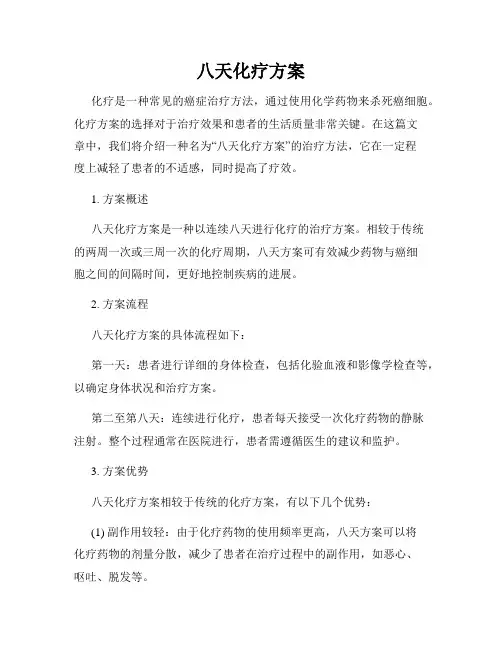 八天化疗方案

化疗是一种常见的癌症治疗方法，通过使用化学药物来杀死癌细胞。化疗方案的选择对于治疗效果和患者的生活质量非常关键。在这篇文章中，我们将介绍一种名为“八天化疗方案”的治疗方法，它在一定程度上减轻了患者的不适感，同时提高了疗效。

1. 方案概述

八天化疗方案是一种以连续八天进行化疗的治疗方案。相较于传统的两周一次或三周一次的化疗周期，八天方案可有效减少药物与癌细胞之间的间隔时间，更好地控制疾病的进展。

2. 方案流程

八天化疗方案的具体流程如下：

第一天：患者进行详细的身体检查，包括化验血液和影像学检查等，以确定身体状况和治疗方案。

第二至第八天：连续进行化疗，患者每天接受一次化疗药物的静脉注射。整个过程通常在医院进行，患者需遵循医生的建议和监护。

3. 方案优势

八天化疗方案相较于传统的化疗方案，有以下几个优势：

(1) 副作用较轻：由于化疗药物的使用频率更高，八天方案可以将化疗药物的剂量分散，减少了患者在治疗过程中的副作用，如恶心、呕吐、脱发等。